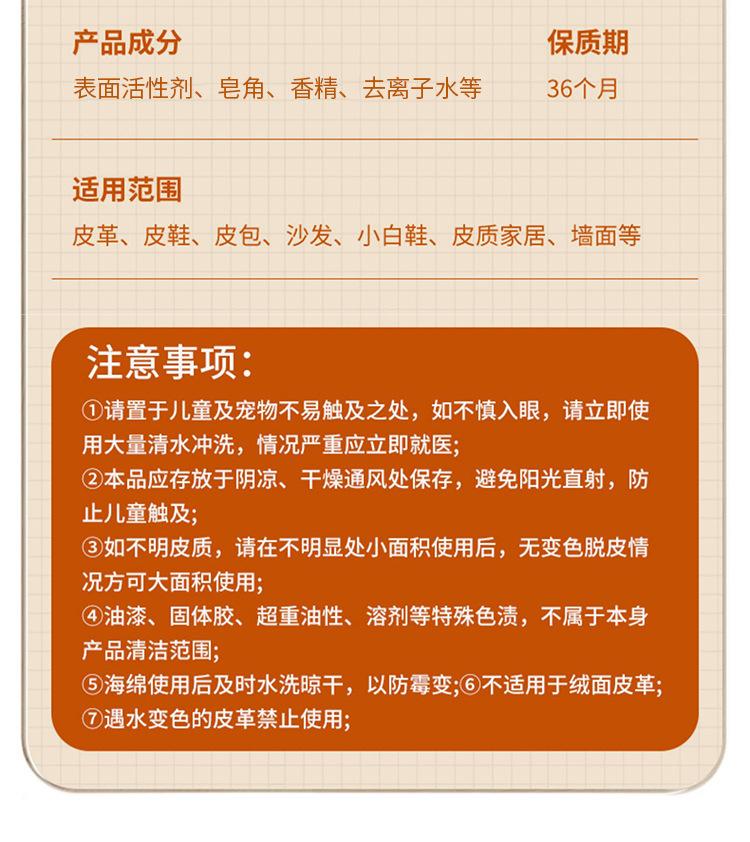 产品成分
表面活性剂、皂角、香精、去离子水等

保质期
36个月

适用范围
皮革、皮鞋、皮包、沙发、小白鞋、皮质家居、墙面等

注意事项：
①请置于儿童及宠物不易触及之处，如不慎入眼，请立即使用大量清水冲洗，情况严重应立即就医;
②本品应存放于阴凉、干燥通风处保存，避免阳光直射，防止儿童触及;
③如不明皮质，请在不明显处小面积使用后，无变色脱皮情况方可大面积使用;
④油漆、固体胶、超重油性、溶剂等特殊色渍，不属于本身产品清洁范围;
⑤海绵使用后及时水洗晾干，以防霉变;⑥不适用于绒面皮革;
⑦遇水变色的皮革禁止使用;